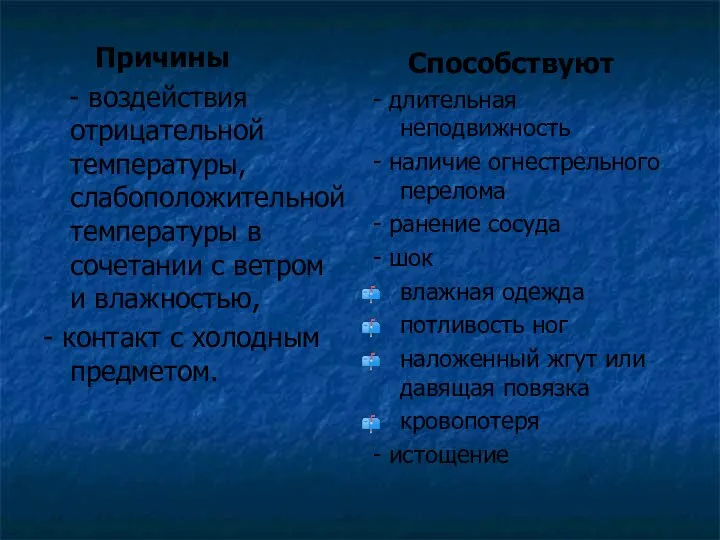 Причины

- воздействия отрицательной температуры, слабоположительной температуры в сочетании с ветром и влажностью,

- контакт с холодным предметом.

Способствуют

- длительная неподвижность

- наличие огнестрельного перелома

- ранение сосуда

- шок

влажная одежда

потливость ног

наложенный жгут или давящая повязка

кровопотеря

- истощение